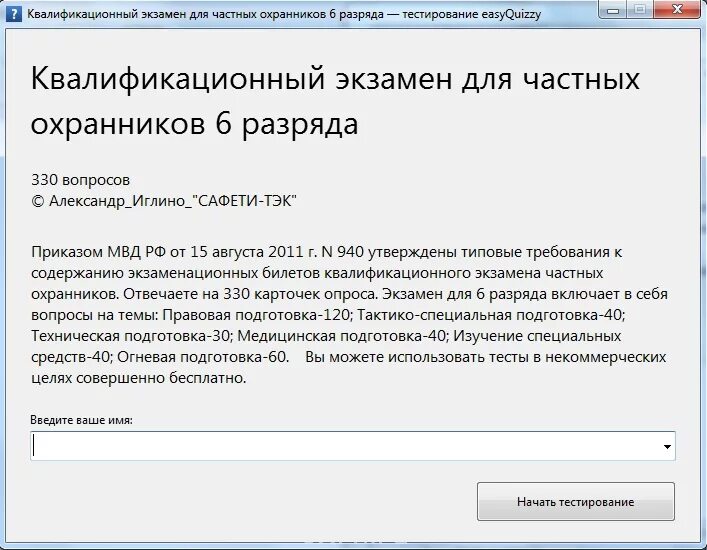 Квалификационный экзамен для частных охранников 6 разряда — тестирование easyQuizzy

Квалификационный экзамен для частных охранников 6 разряда

330 вопросов
© Александр_Иглино_"САФЕТИ-ТЭК"

Приказом МВД РФ от 15 августа 2011 г. N 940 утверждены типовые требования к содержанию экзаменационных билетов квалификационного экзамена частных охранников. Отвечаете на 330 карточек опроса. Экзамен для 6 разряда включает в себя вопросы на темы: Правовая подготовка-120; Тактико-специальная подготовка-40; Техническая подготовка-30; Медицинская подготовка-40; Изучение специальных средств-40; Огневая подготовка-60. Вы можете использовать тесты в некоммерческих целях совершенно бесплатно.

Введите ваше имя:

Начать тестирование